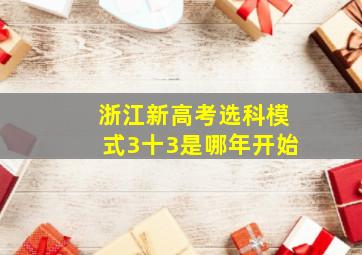 浙江新高考选科模式3十3是哪年开始